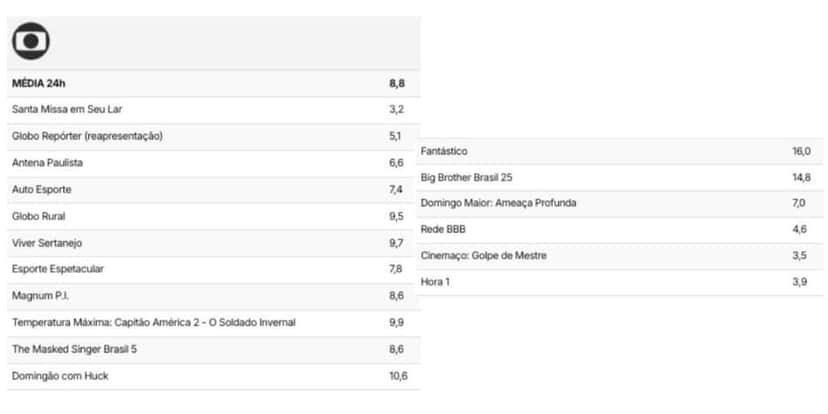 | MÉDIA 24h | 8,8 |
|---|---|
| Santa Missa em Seu Lar | 3,2 |
| Globo Repórter (reapresentação) | 5,1 |
| Antena Paulista | 6,6 |
| Auto Esporte | 7,4 |
| Globo Rural | 9,5 |
| Viver Sertanejo | 9,7 |
| Esporte Espetacular | 7,8 |
| Magnum P.I. | 8,6 |
| Temperatura Máxima: Capitão América 2 - O Soldado Invernal | 9,9 |
| The Masked Singer Brasil 5 | 8,6 |
| Domingão com Huck | 10,6 |

| Fantástico | 16,0 |
|---|---|
| Big Brother Brasil 25 | 14,8 |
| Domingo Maior: Ameaça Profunda | 7,0 |
| Rede BBB | 4,6 |
| Cinemaço: Golpe de Mestre | 3,5 |
| Hora 1 | 3,9 |